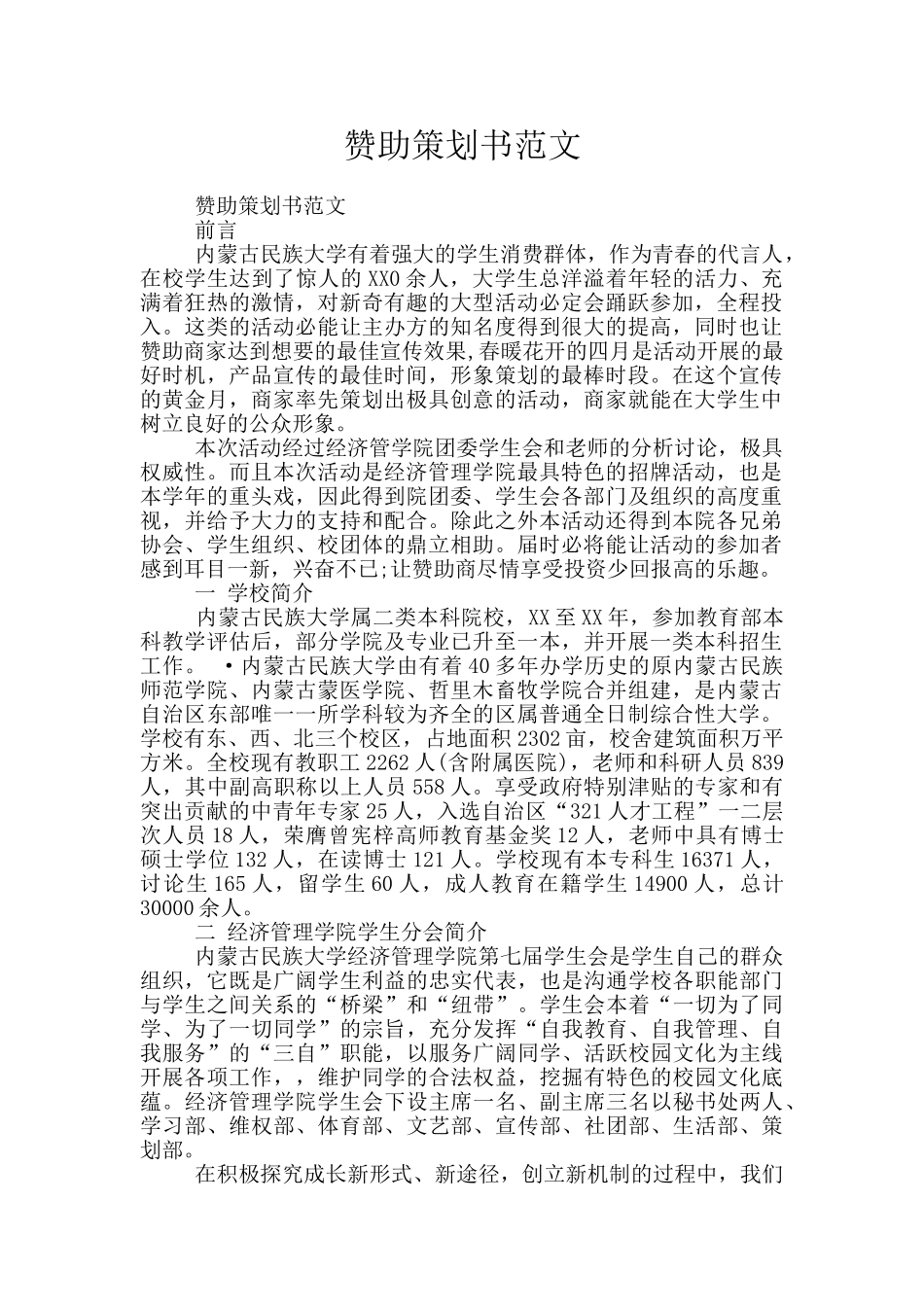 赞助策划书范文

赞助策划书范文

前言

内蒙古民族大学有着强大的学生消费群体，作为青春的代言人，在校学生达到了惊人的XX0余人，大学生总洋溢着年轻的活力、充满着狂热的激情，对新奇有趣的大型活动必定会踊跃参加，全程投入。这类的活动必能让主办方的知名度得到很大的提高，同时也让赞助商家达到想要的最佳宣传效果,春暖花开的四月是活动开展的最好时机，产品宣传的最佳时间，形象策划的最棒时段。在这个宣传的黄金月，商家率先策划出极具创意的活动，商家就能在大学生中树立良好的公众形象。

本次活动经过经济管学院团委学生会和老师的分析讨论，极具权威性。而且本次活动是经济管理学院最具特色的招牌活动，也是本学年的重头戏，因此得到院团委、学生会各部门及组织的高度重视，并给予大力的支持和配合。除此之外本活动还得到本院各兄弟协会、学生组织、校团体的鼎立相助。届时必将能让活动的参加者感到耳目一新，兴奋不已;让赞助商尽情享受投资少回报高的乐趣。

一 学校简介

内蒙古民族大学属二类本科院校，XX至XX年，参加教育部本科教学评估后，部分学院及专业已升至一本，并开展一类本科招生工作。 •内蒙古民族大学由有着40多年办学历史的原内蒙古民族师范学院、内蒙古蒙医学院、哲里木畜牧学院合并组建，是内蒙古自治区东部唯一一所学科较为齐全的区属普通全日制综合性大学。学校有东、西、北三个校区，占地面积2302亩，校舍建筑面积万平方米。全校现有教职工2262人(含附属医院)，老师和科研人员839人，其中副高职称以上人员558人。享受政府特别津贴的专家和有突出贡献的中青年专家25人，入选自治区“321人才工程”一二层次人员18人，荣膺曾宪梓高师教育基金奖12人，老师中具有博士硕士学位132人，在读博士121人。学校现有本专科生16371人，讨论生165人，留学生60人，成人教育在籍学生14900人，总计30000余人。

二 经济管理学院学生分会简介

内蒙古民族大学经济管理学院第七届学生会是学生自己的群众组织，它既是广阔学生利益的忠实代表，也是沟通学校各职能部门与学生之间关系的“桥梁”和“纽带”。学生会本着“一切为了同学、为了一切同学”的宗旨，充分发挥“自我教育、自我管理、自我服务”的“三自”职能，以服务广阔同学、活跃校园文化为主线开展各项工作，，维护同学的合法权益，挖掘有特色的校园文化底蕴。经济管理学院学生会下设主席一名、副主席三名以秘书处两人、学习部、维权部、体育部、文艺部、宣传部、社团部、生活部、策划部。

在积极探究成长新形式、新途径，创立新机制的过程中，我们